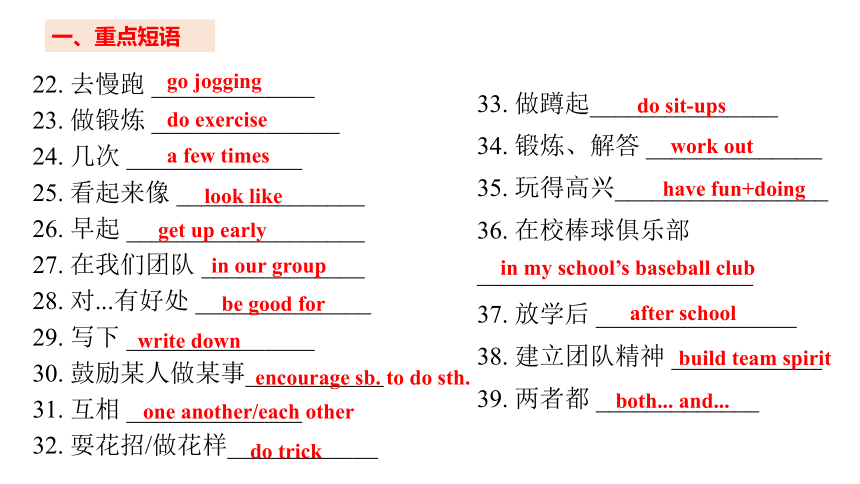 一、重点短语

22. 去慢跑 go jogging
23. 做锻炼 do exercise
24. 几次 a few times
25. 看起来像 look like
26. 早起 get up early
27. 在我们团队 in our group
28. 对...有好处 be good for
29. 写下 write down
30. 鼓励某人做某事 encourage sb. to do sth.
31. 互相 one another/each other
32. 耍花招/做花样 do trick

33. 做蹲起 do sit-ups
34. 锻炼、解答 work out
35. 玩得高兴 have fun+doing
36. 在校棒球俱乐部 in my school's baseball club
37. 放学后 after school
38. 建立团队精神 build team spirit
39. 两者都 both... and...